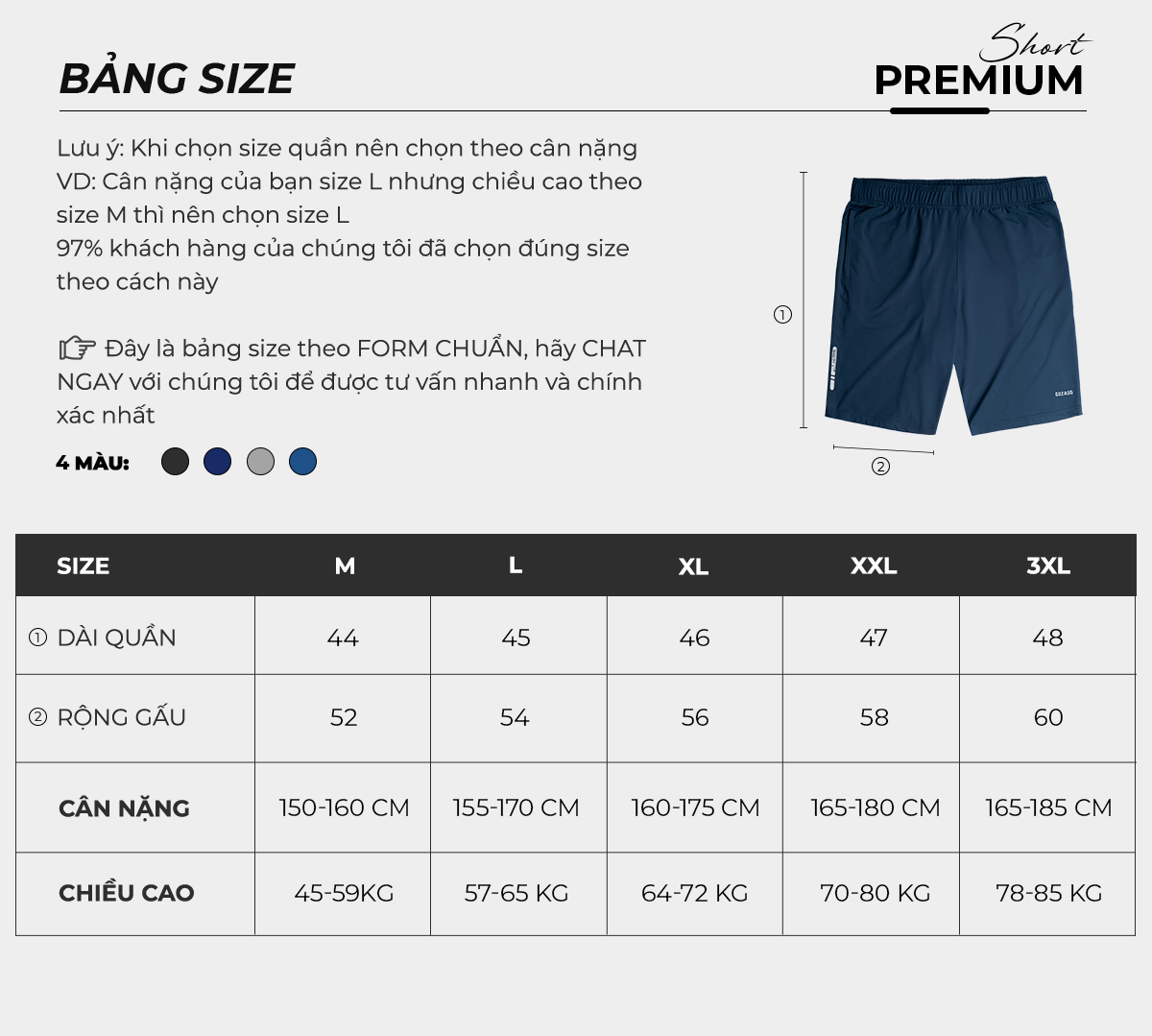 BẢNG SIZE

Short
PREMIUM

Lưu ý: Khi chọn size quần nên chọn theo cân nặng
VD: Cân nặng của bạn size L nhưng chiều cao theo size M thì nên chọn size L
97% khách hàng của chúng tôi đã chọn đúng size theo cách này

☞ Đây là bảng size theo FORM CHUẨN, hãy CHAT NGAY với chúng tôi để được tư vấn nhanh và chính xác nhất

4 MÀU:

①

②

| SIZE | M | L | XL | XXL | 3XL |
|---|---|---|---|---|---|
| ① DÀI QUẦN | 44 | 45 | 46 | 47 | 48 |
| ② RỘNG GẤU | 52 | 54 | 56 | 58 | 60 |
| CÂN NẶNG | 150-160 CM | 155-170 CM | 160-175 CM | 165-180 CM | 165-185 CM |
| CHIỀU CAO | 45-59KG | 57-65 KG | 64-72 KG | 70-80 KG | 78-85 KG |